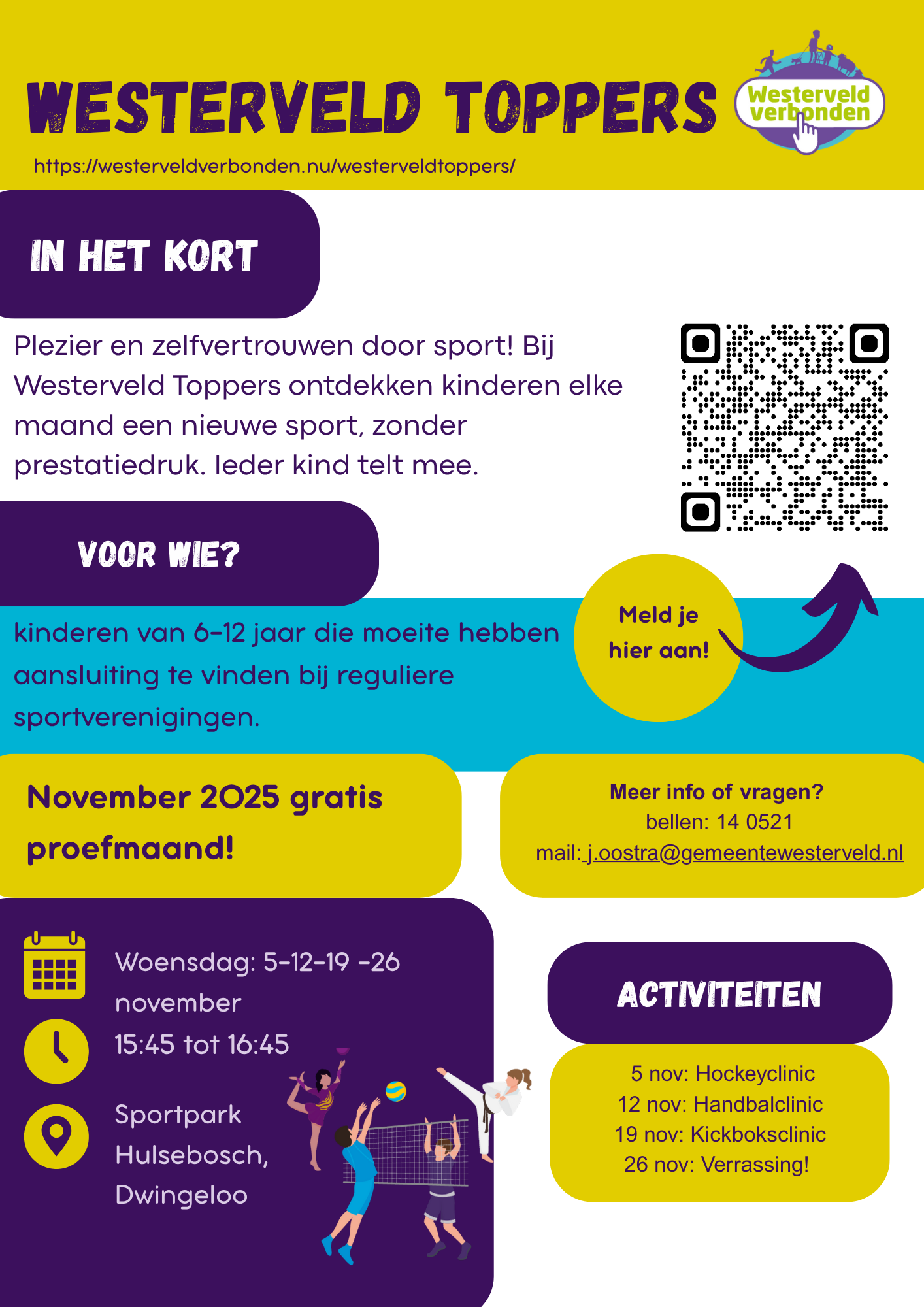 WESTERVELD TOPPERS

Westerveld verbonden

https://westerveldverbonden.nu/westerveldtoppers/

IN HET KORT

Plezier en zelfvertrouwen door sport! Bij Westerveld Toppers ontdekken kinderen elke maand een nieuwe sport, zonder prestatiedruk. Ieder kind telt mee.

VOOR WIE?

kinderen van 6-12 jaar die moeite hebben aansluiting te vinden bij reguliere sportverenigingen.

Meld je hier aan!

November 2025 gratis proefmaand!

Meer info of vragen?
bellen: 14 0521
mail: j.oostra@gemeentewesterveld.nl

Woensdag: 5-12-19 -26 november
15:45 tot 16:45

Sportpark Hulsebosch, Dwingeloo

ACTIVITEITEN

5 nov: Hockeyclinic
12 nov: Handbalclinic
19 nov: Kickboksclinic
26 nov: Verrassing!